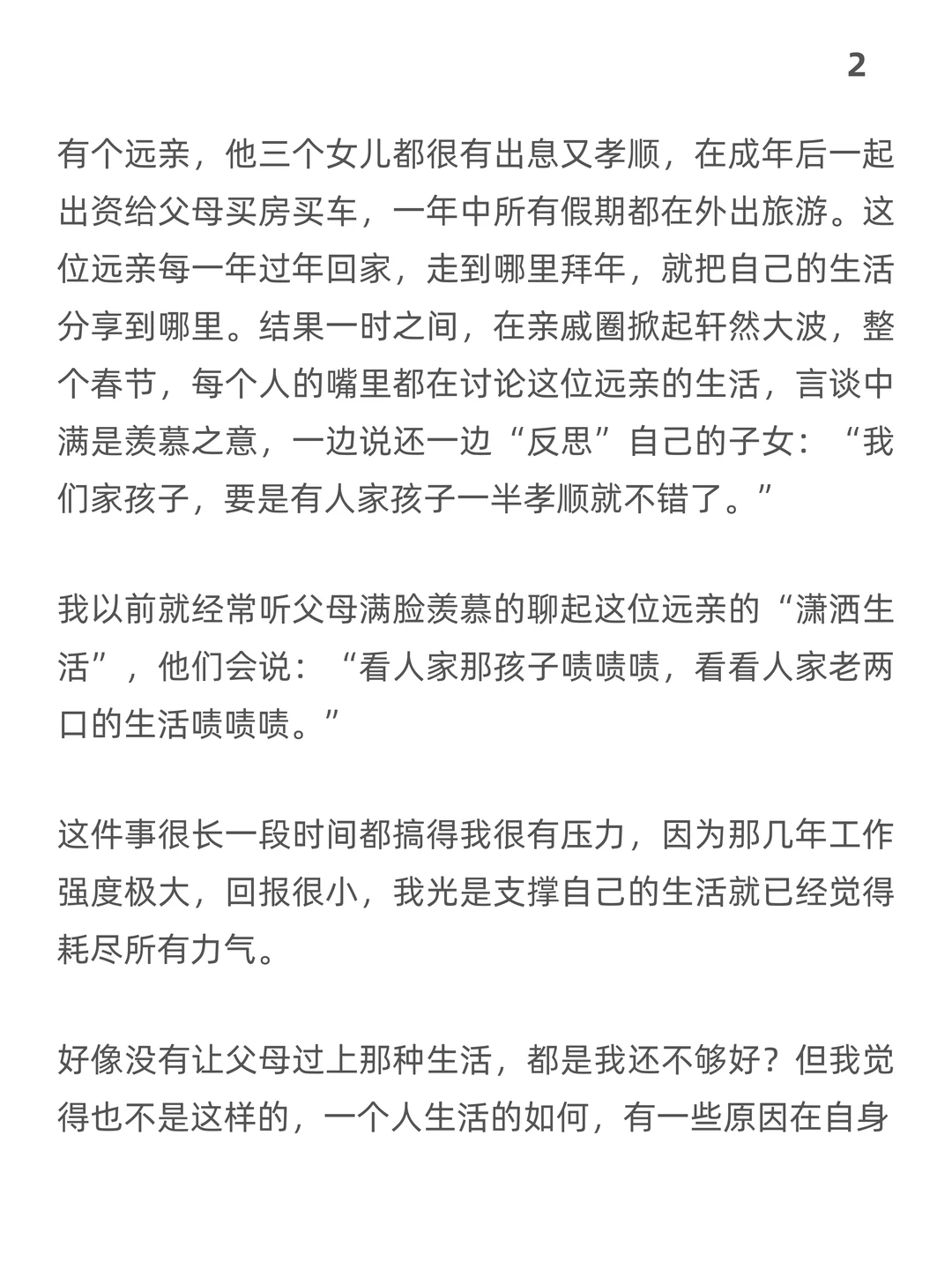 2

有个远亲，他三个女儿都很有出息又孝顺，在成年后一起出资给父母买房买车，一年中所有假期都在外出旅游。这位远亲每一年过年回家，走到哪里拜年，就把自己的生活分享到哪里。结果一时之间，在亲戚圈掀起轩然大波，整个春节，每个人的嘴里都在讨论这位远亲的生活，言谈中满是羡慕之意，一边说还一边“反思”自己的子女：“我们家孩子，要是有人家孩子一半孝顺就不错了。”

我以前就经常听父母满脸羡慕的聊起这位远亲的“潇洒生活”，他们会说：“看人家那孩子啧啧啧，看看人家老两口的生活啧啧啧。”

这件事很长一段时间都搞得我很有压力，因为那几年工作强度极大，回报很小，我光是支撑自己的生活就已经觉得耗尽所有力气。

好像没有让父母过上那种生活，都是我还不够好？但我觉得也不是这样的，一个人生活的如何，有一些原因在自身